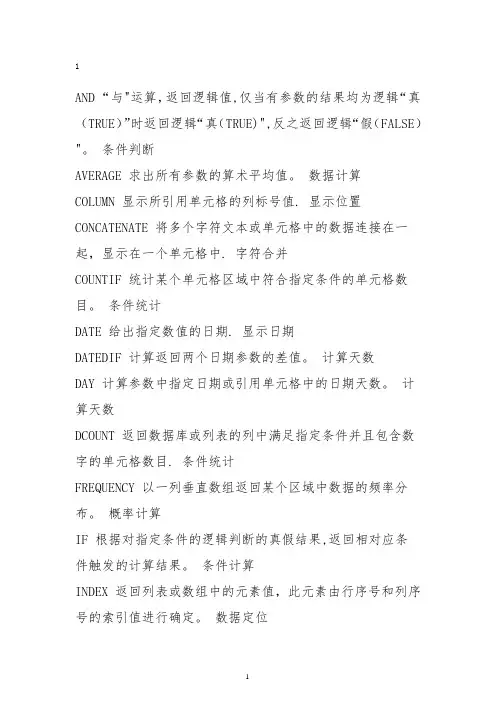 1

AND “与"运算,返回逻辑值,仅当有参数的结果均为逻辑“真(TRUE)”时返回逻辑“真(TRUE)",反之返回逻辑“假(FALSE)"。 条件判断

AVERAGE 求出所有参数的算术平均值。 数据计算

COLUMN 显示所引用单元格的列标号值. 显示位置

CONCATENATE 将多个字符文本或单元格中的数据连接在一起,显示在一个单元格中. 字符合并

COUNTIF 统计某个单元格区域中符合指定条件的单元格数目。 条件统计

DATE 给出指定数值的日期. 显示日期

DATEDIF 计算返回两个日期参数的差值。 计算天数

DAY 计算参数中指定日期或引用单元格中的日期天数。 计算天数

DCOUNT 返回数据库或列表的列中满足指定条件并且包含数字的单元格数目. 条件统计

FREQUENCY 以一列垂直数组返回某个区域中数据的频率分布。 概率计算

IF 根据对指定条件的逻辑判断的真假结果,返回相对应条件触发的计算结果。 条件计算

INDEX 返回列表或数组中的元素值,此元素由行序号和列序号的索引值进行确定。 数据定位

1